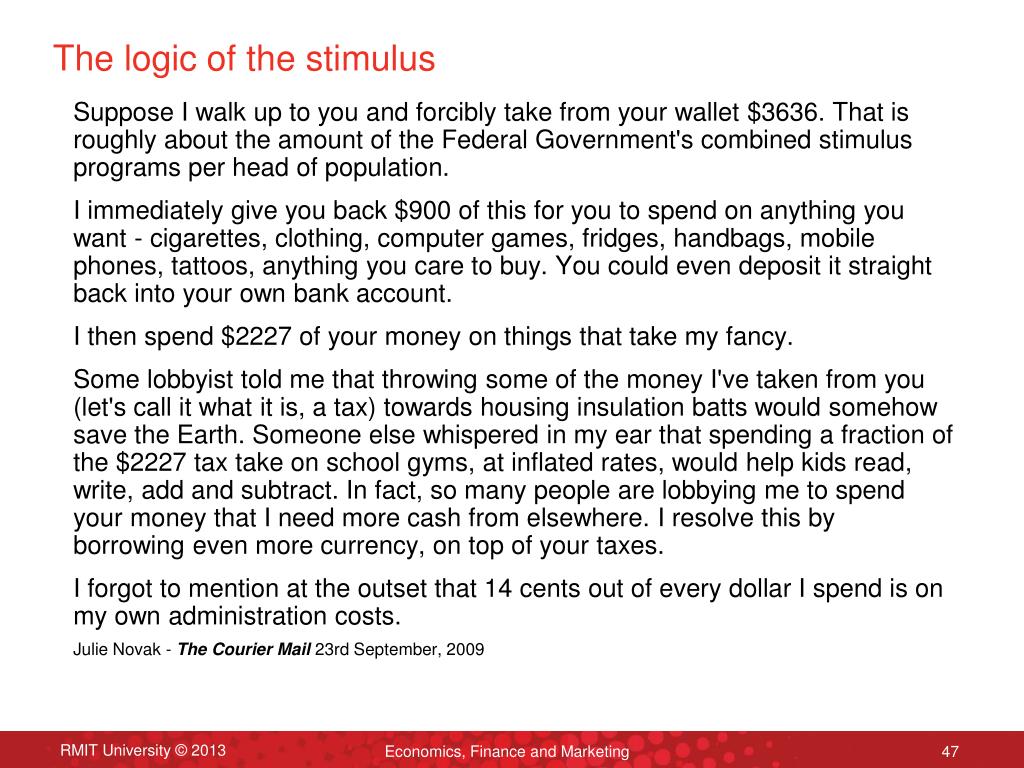 The logic of the stimulus

Suppose I walk up to you and forcibly take from your wallet \$3636. That is roughly about the amount of the Federal Government's combined stimulus programs per head of population.

I immediately give you back \$900 of this for you to spend on anything you want - cigarettes, clothing, computer games, fridges, handbags, mobile phones, tattoos, anything you care to buy. You could even deposit it straight back into your own bank account.

I then spend \$2227 of your money on things that take my fancy.

Some lobbyist told me that throwing some of the money I've taken from you (let's call it what it is, a tax) towards housing insulation batts would somehow save the Earth. Someone else whispered in my ear that spending a fraction of the \$2227 tax take on school gyms, at inflated rates, would help kids read, write, add and subtract. In fact, so many people are lobbying me to spend your money that I need more cash from elsewhere. I resolve this by borrowing even more currency, on top of your taxes.

I forgot to mention at the outset that 14 cents out of every dollar I spend is on my own administration costs.

Julie Novak - The Courier Mail 23rd September, 2009

RMIT University © 2013

Economics, Finance and Marketing

47